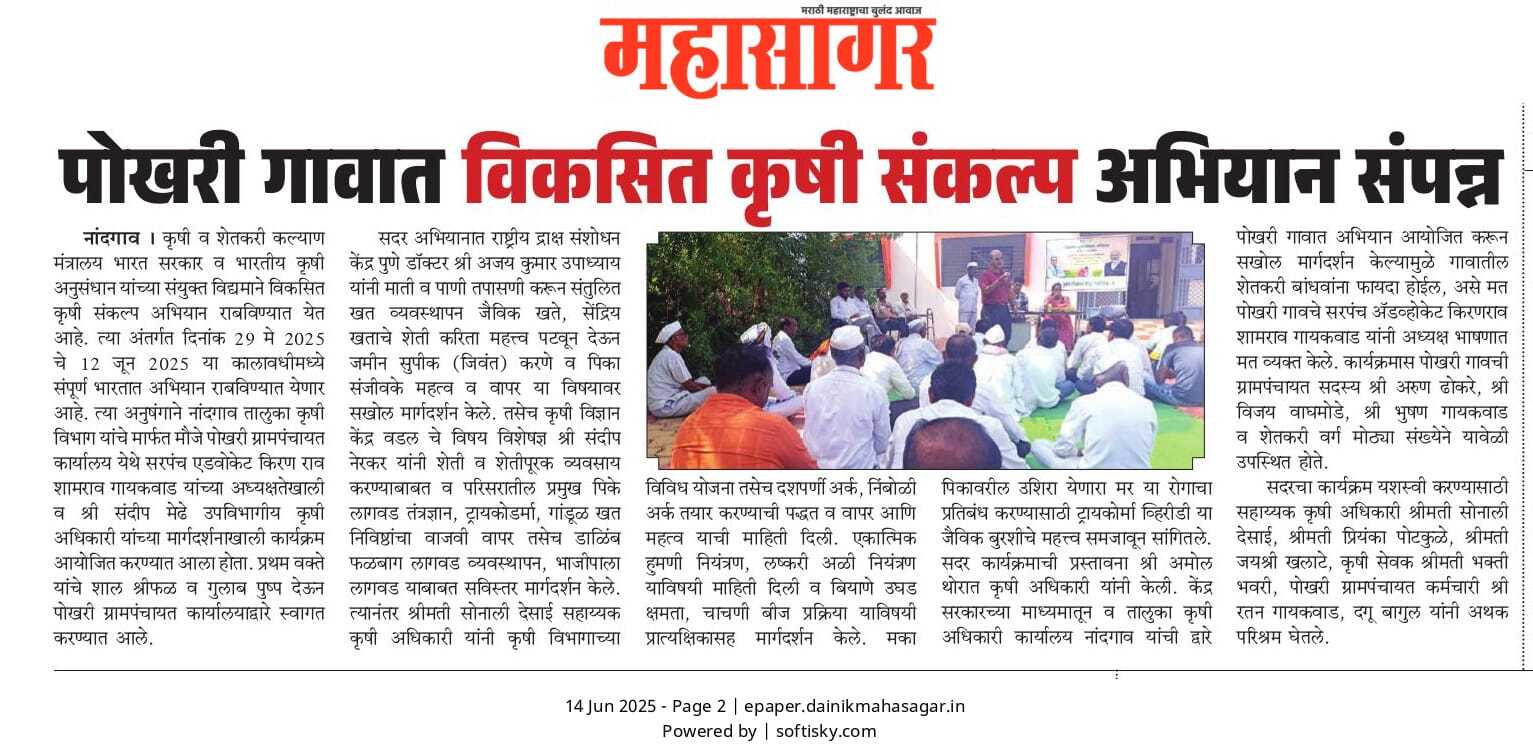 मराठी महाराष्ट्राचा बुलंद आवाज

महासागर

पोखरी गावात विकसित कृषी संकल्प अभियान संपन्न

नांदगाव । कृषी व शेतकरी कल्याण मंत्रालय भारत सरकार व भारतीय कृषी अनुसंधान यांच्या संयुक्त विद्यमाने विकसित कृषी संकल्प अभियान राबविण्यात येत आहे. त्या अंतर्गत दिनांक 29 मे 2025 चे 12 जून 2025 या कालावधीमध्ये संपूर्ण भारतात अभियान राबविण्यात येणार आहे. त्या अनुषंगाने नांदगाव तालुका कृषी विभाग यांचे मार्फत मौजे पोखरी ग्रामपंचायत कार्यालय येथे सरपंच एडवोकेट किरण राव शामराव गायकवाड यांच्या अध्यक्षतेखाली व श्री संदीप मेढे उपविभागीय कृषी अधिकारी यांच्या मार्गदर्शनाखाली कार्यक्रम आयोजित करण्यात आला होता. प्रथम वक्ते यांचे शाल श्रीफळ व गुलाब पुष्प देऊन पोखरी ग्रामपंचायत कार्यालयाद्वारे स्वागत करण्यात आले.

सदर अभियानात राष्ट्रीय द्राक्ष संशोधन केंद्र पुणे डॉक्टर श्री अजय कुमार उपाध्याय यांनी माती व पाणी तपासणी करून संतुलित खत व्यवस्थापन जैविक खते, सेंद्रिय खताचे शेती करिता महत्त्व पटवून देऊन जमीन सुपीक (जिवंत) करणे व पिका संजीवके महत्व व वापर या विषयावर सखोल मार्गदर्शन केले. तसेच कृषी विज्ञान केंद्र वडल चे विषय विशेषज्ञ श्री संदीप नेरकर यांनी शेती व शेतीपूरक व्यवसाय करण्याबाबत व परिसरातील प्रमुख पिके लागवड तंत्रज्ञान, ट्रायकोडर्मा, गांडूळ खत निविष्ठांचा वाजवी वापर तसेच डाळिंब फळबाग लागवड व्यवस्थापन, भाजीपाला लागवड याबाबत सविस्तर मार्गदर्शन केले. त्यानंतर श्रीमती सोनाली देसाई सहाय्यक कृषी अधिकारी यांनी कृषी विभागाच्या विविध योजना तसेच दशपर्णी अर्क, निंबोळी अर्क तयार करण्याची पद्धत व वापर आणि महत्व याची माहिती दिली. एकात्मिक हुमणी नियंत्रण, लष्करी अळी नियंत्रण याविषयी माहिती दिली व बियाणे उघड क्षमता, चाचणी बीज प्रक्रिया याविषयी प्रात्यक्षिकासह मार्गदर्शन केले. मका पिकावरील उशिरा येणारा मर या रोगाचा प्रतिबंध करण्यासाठी ट्रायकोर्मा व्हिरीडी या जैविक बुरशीचे महत्त्व समजावून सांगितले. सदर कार्यक्रमाची प्रस्तावना श्री अमोल थोरात कृषी अधिकारी यांनी केली. केंद्र सरकारच्या माध्यमातून व तालुका कृषी अधिकारी कार्यालय नांदगाव यांची द्वारे पोखरी गावात अभियान आयोजित करून सखोल मार्गदर्शन केल्यामुळे गावातील शेतकरी बांधवांना फायदा होईल, असे मत पोखरी गावचे सरपंच ॲडव्होकेट किरणराव शामराव गायकवाड यांनी अध्यक्ष भाषणात मत व्यक्त केले. कार्यक्रमास पोखरी गावची ग्रामपंचायत सदस्य श्री अरुण ढोकरे, श्री विजय वाघमोडे, श्री भुषण गायकवाड व शेतकरी वर्ग मोठ्या संख्येने यावेळी उपस्थित होते.

सदरचा कार्यक्रम यशस्वी करण्यासाठी सहाय्यक कृषी अधिकारी श्रीमती सोनाली देसाई, श्रीमती प्रियंका पोटकुळे, श्रीमती जयश्री खलाटे, कृषी सेवक श्रीमती भक्ती भवरी, पोखरी ग्रामपंचायत कर्मचारी श्री रतन गायकवाड, दगू बागुल यांनी अथक परिश्रम घेतले.

14 Jun 2025 - Page 2 | epaper.dainikmahasagar.in
Powered by | softisky.com